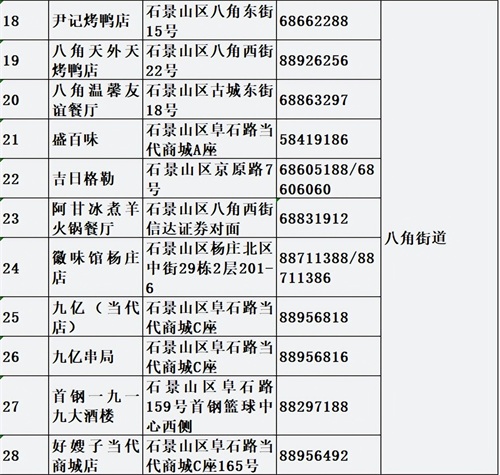 | 18 | 尹记烤鸭店 | 石景山区八角东街15号 | 68662288 | 八角街道 |
|---|---|---|---|---|
| 19 | 八角天外天烤鸭店 | 石景山区八角西街22号 | 88926256 | |
| 20 | 八角温馨友谊餐厅 | 石景山区古城东街18号 | 68863297 | |
| 21 | 盛百味 | 石景山区阜石路当代商城A座 | 58419186 | |
| 22 | 吉日格勒 | 石景山区京原路7号 | 68605188/68606060 | |
| 23 | 阿甘冰煮羊火锅餐厅 | 石景山区八角西街信达证券对面 | 68831912 | |
| 24 | 徽味馆杨庄店 | 石景山区杨庄北区中街29栋2层201-6 | 88711388/88711386 | |
| 25 | 九亿（当代店） | 石景山区阜石路当代商城C座 | 88956818 | |
| 26 | 九亿串局 | 石景山区阜石路当代商城C座 | 88956816 | |
| 27 | 首钢一九一九大酒楼 | 石景山区阜石路159号首钢篮球中心西侧 | 88297188 | |
| 28 | 好嫂子当代商城店 | 石景山区阜石路当代商城C座165号 | 88956492 | |